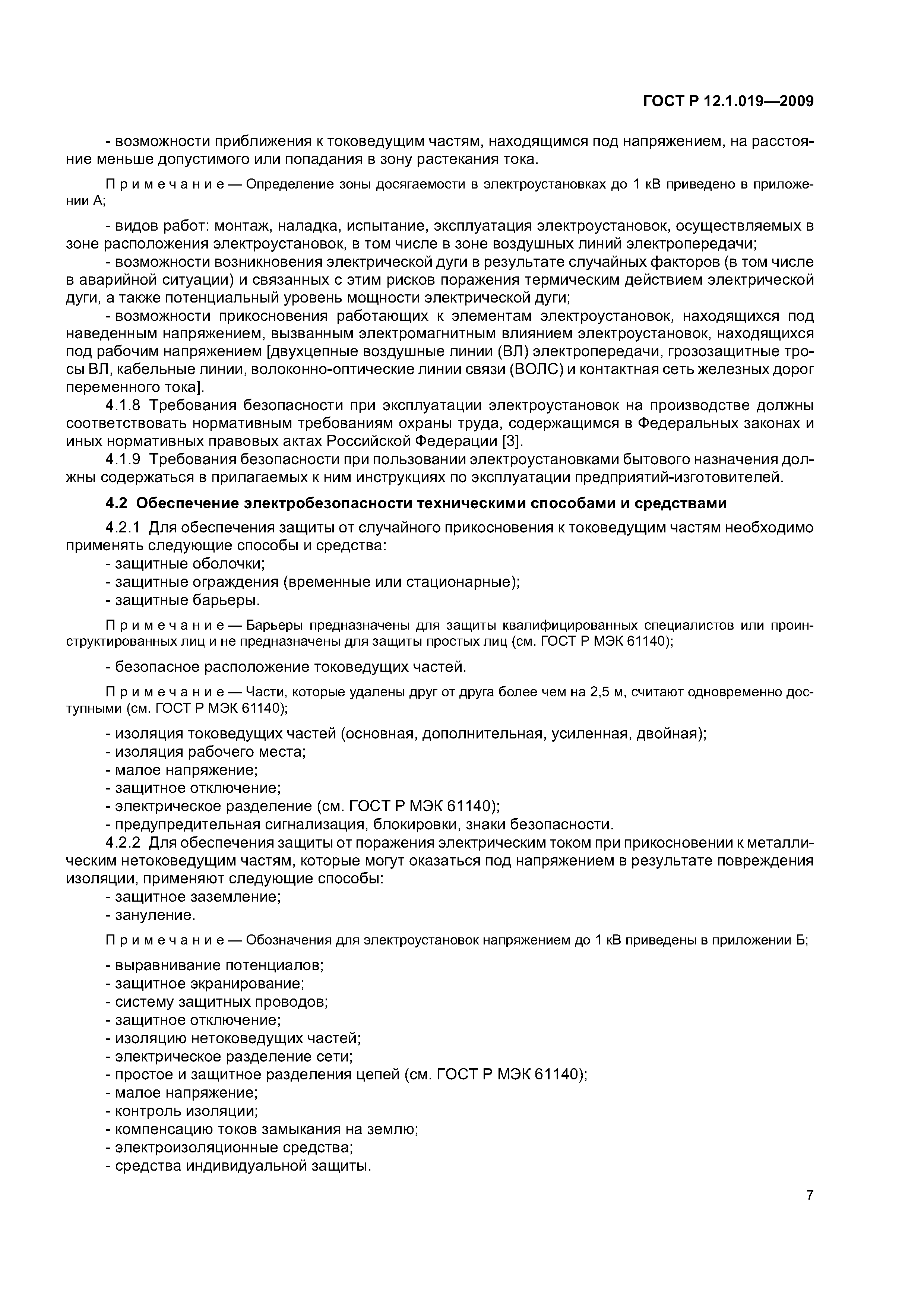 ГОСТ Р 12.1.019—2009

- возможности приближения к токоведущим частям, находящимся под напряжением, на расстояние меньше допустимого или попадания в зону растекания тока.

Примечание — Определение зоны досягаемости в электроустановках до 1 кВ приведено в приложении А;

- видов работ: монтаж, наладка, испытание, эксплуатация электроустановок, осуществляемых в зоне расположения электроустановок, в том числе в зоне воздушных линий электропередачи;
- возможности возникновения электрической дуги в результате случайных факторов (в том числе в аварийной ситуации) и связанных с этим рисков поражения термическим действием электрической дуги, а также потенциальный уровень мощности электрической дуги;
- возможности прикосновения работающих к элементам электроустановок, находящихся под наведенным напряжением, вызванным электромагнитным влиянием электроустановок, находящихся под рабочим напряжением [двухцепные воздушные линии (ВЛ) электропередачи, грозозащитные тросы ВЛ, кабельные линии, волоконно-оптические линии связи (ВОЛС) и контактная сеть железных дорог переменного тока].
4.1.8 Требования безопасности при эксплуатации электроустановок на производстве должны соответствовать нормативным требованиям охраны труда, содержащимся в Федеральных законах и иных нормативных правовых актах Российской Федерации [3].
4.1.9 Требования безопасности при пользовании электроустановками бытового назначения должны содержаться в прилагаемых к ним инструкциях по эксплуатации предприятий-изготовителей.

4.2 Обеспечение электробезопасности техническими способами и средствами

4.2.1 Для обеспечения защиты от случайного прикосновения к токоведущим частям необходимо применять следующие способы и средства:
- защитные оболочки;
- защитные ограждения (временные или стационарные);
- защитные барьеры.

Примечание — Барьеры предназначены для защиты квалифицированных специалистов или проинструктированных лиц и не предназначены для защиты простых лиц (см. ГОСТ Р МЭК 61140);

- безопасное расположение токоведущих частей.

Примечание — Части, которые удалены друг от друга более чем на 2,5 м, считают одновременно доступными (см. ГОСТ Р МЭК 61140);

- изоляция токоведущих частей (основная, дополнительная, усиленная, двойная);
- изоляция рабочего места;
- малое напряжение;
- защитное отключение;
- электрическое разделение (см. ГОСТ Р МЭК 61140);
- предупредительная сигнализация, блокировки, знаки безопасности.
4.2.2 Для обеспечения защиты от поражения электрическим током при прикосновении к металлическим нетоковедущим частям, которые могут оказаться под напряжением в результате повреждения изоляции, применяют следующие способы:
- защитное заземление;
- зануление.

Примечание — Обозначения для электроустановок напряжением до 1 кВ приведены в приложении Б;

- выравнивание потенциалов;
- защитное экранирование;
- систему защитных проводов;
- защитное отключение;
- изоляцию нетоковедущих частей;
- электрическое разделение сети;
- простое и защитное разделения цепей (см. ГОСТ Р МЭК 61140);
- малое напряжение;
- контроль изоляции;
- компенсацию токов замыкания на землю;
- электроизоляционные средства;
- средства индивидуальной защиты.

7